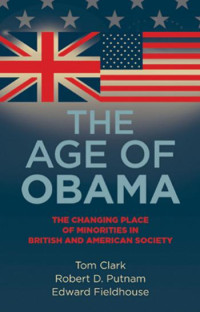 THE AGE OF OBAMA

THE CHANGING PLACE OF MINORITIES IN BRITISH AND AMERICAN SOCIETY

Tom Clark
Robert D. Putnam
Edward Fieldhouse